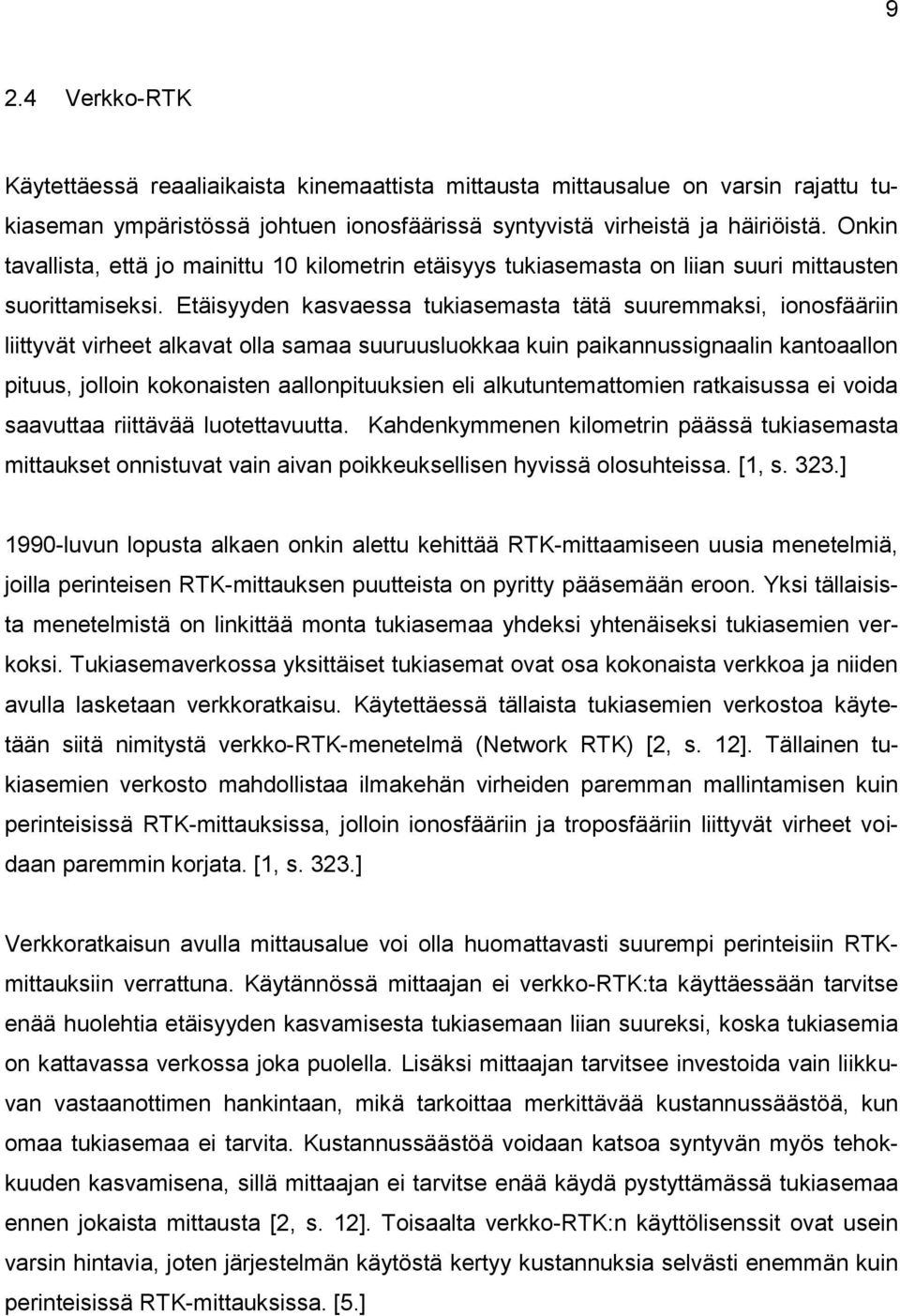 9

2.4 Verkko-RTK

Käytettäessä reaaliaikaista kinemaattista mittausta mittausalue on varsin rajattu tukiaseman ympäristössä johtuen ionosfäärissä syntyvistä virheistä ja häiriöistä. Onkin tavallista, että jo mainittu 10 kilometrin etäisyys tukiasemasta on liian suuri mittausten suorittamiseksi. Etäisyyden kasvaessa tukiasemasta tätä suuremmaksi, ionosfääriin liittyvät virheet alkavat olla samaa suuruusluokkaa kuin paikannussignaalin kantoaallon pituus, jolloin kokonaisten aallonpituuksien eli alkutuntemattomien ratkaisussa ei voida saavuttaa riittävää luotettavuutta. Kahdenkymmenen kilometrin päässä tukiasemasta mittaukset onnistuvat vain aivan poikkeuksellisen hyvissä olosuhteissa. [1, s. 323.]

1990-luvun lopusta alkaen onkin alettu kehittää RTK-mittaamiseen uusia menetelmiä, joilla perinteisen RTK-mittauksen puutteista on pyritty pääsemään eroon. Yksi tällaisista menetelmistä on linkittää monta tukiasemaa yhdeksi yhtenäiseksi tukiasemien verkoksi. Tukiasemaverkossa yksittäiset tukiasemat ovat osa kokonaista verkkoa ja niiden avulla lasketaan verkkoratkaisu. Käytettäessä tällaista tukiasemien verkostoa käytetään siitä nimitystä verkko-RTK-menetelmä (Network RTK) [2, s. 12]. Tällainen tukiasemien verkosto mahdollistaa ilmakehän virheiden paremman mallintamisen kuin perinteisissä RTK-mittauksissa, jolloin ionosfääriin ja troposfääriin liittyvät virheet voidaan paremmin korjata. [1, s. 323.]

Verkkoratkaisun avulla mittausalue voi olla huomattavasti suurempi perinteisiin RTK-mittauksiin verrattuna. Käytännössä mittaajan ei verkko-RTK:ta käyttäessään tarvitse enää huolehtia etäisyyden kasvamisesta tukiasemaan liian suureksi, koska tukiasemia on kattavassa verkossa joka puolella. Lisäksi mittaajan tarvitsee investoida vain liikkuvan vastaanottimen hankintaan, mikä tarkoittaa merkittävää kustannussäästöä, kun omaa tukiasemaa ei tarvita. Kustannussäästöä voidaan katsoa syntyvän myös tehokkuuden kasvamisena, sillä mittaajan ei tarvitse enää käydä pystyttämässä tukiasemaa ennen jokaista mittausta [2, s. 12]. Toisaalta verkko-RTK:n käyttölisenssit ovat usein varsin hintavia, joten järjestelmän käytöstä kertyy kustannuksia selvästi enemmän kuin perinteisissä RTK-mittauksissa. [5.]